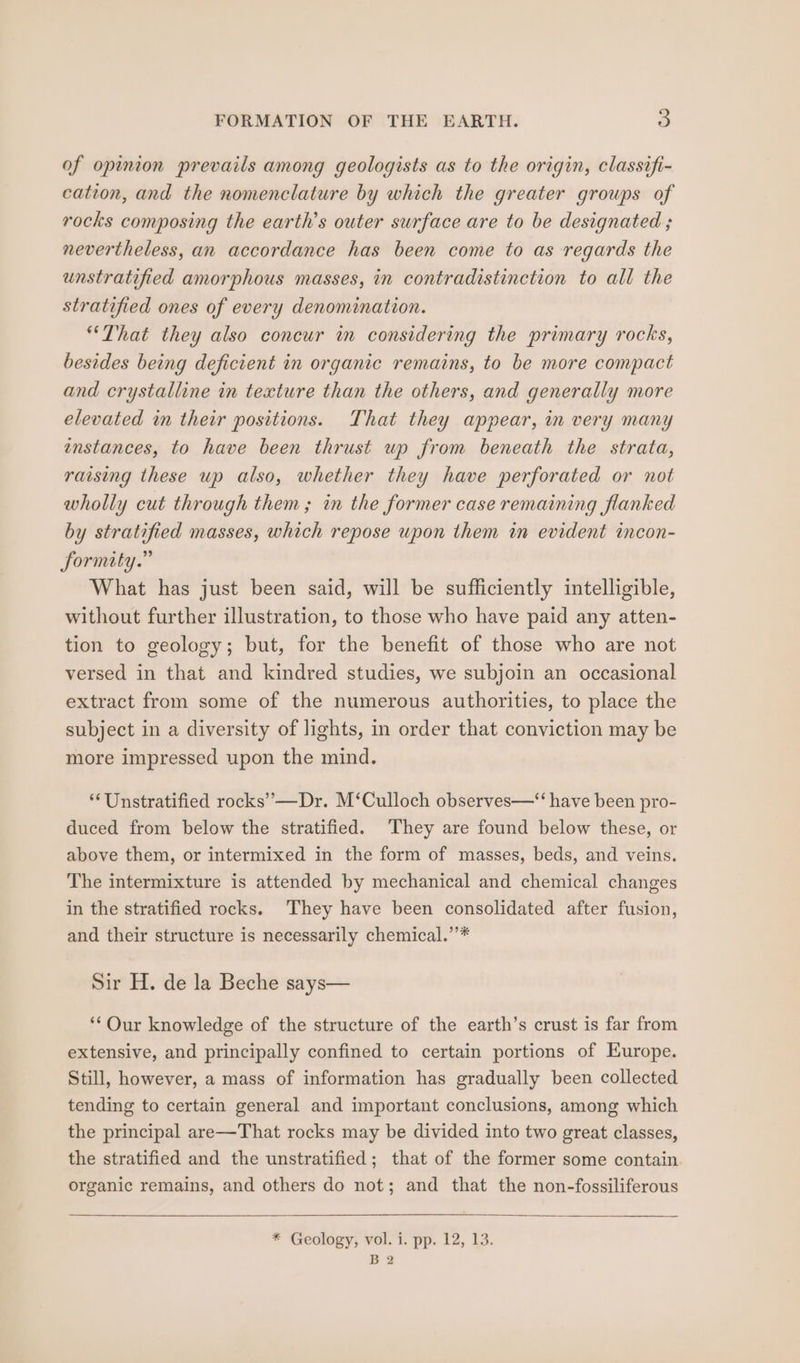 FORMATION OF THE EARTH. 3

of opinion prevails among geologists as to the origin, classification, and the nomenclature by which the greater groups of rocks composing the earth's outer surface are to be designated; nevertheless, an accordance has been come to as regards the unstratified amorphous masses, in contradistinction to all the stratified ones of every denomination.

"That they also concur in considering the primary rocks, besides being deficient in organic remains, to be more compact and crystalline in texture than the others, and generally more elevated in their positions. That they appear, in very many instances, to have been thrust up from beneath the strata, raising these up also, whether they have perforated or not wholly cut through them; in the former case remaining flanked by stratified masses, which repose upon them in evident inconformity."

What has just been said, will be sufficiently intelligible, without further illustration, to those who have paid any attention to geology; but, for the benefit of those who are not versed in that and kindred studies, we subjoin an occasional extract from some of the numerous authorities, to place the subject in a diversity of lights, in order that conviction may be more impressed upon the mind.

"Unstratified rocks"—Dr. M'Culloch observes—"have been produced from below the stratified. They are found below these, or above them, or intermixed in the form of masses, beds, and veins. The intermixture is attended by mechanical and chemical changes in the stratified rocks. They have been consolidated after fusion, and their structure is necessarily chemical."*

Sir H. de la Beche says—

"Our knowledge of the structure of the earth's crust is far from extensive, and principally confined to certain portions of Europe. Still, however, a mass of information has gradually been collected tending to certain general and important conclusions, among which the principal are—That rocks may be divided into two great classes, the stratified and the unstratified; that of the former some contain organic remains, and others do not; and that the non-fossiliferous

* Geology, vol. i. pp. 12, 13.

B 2